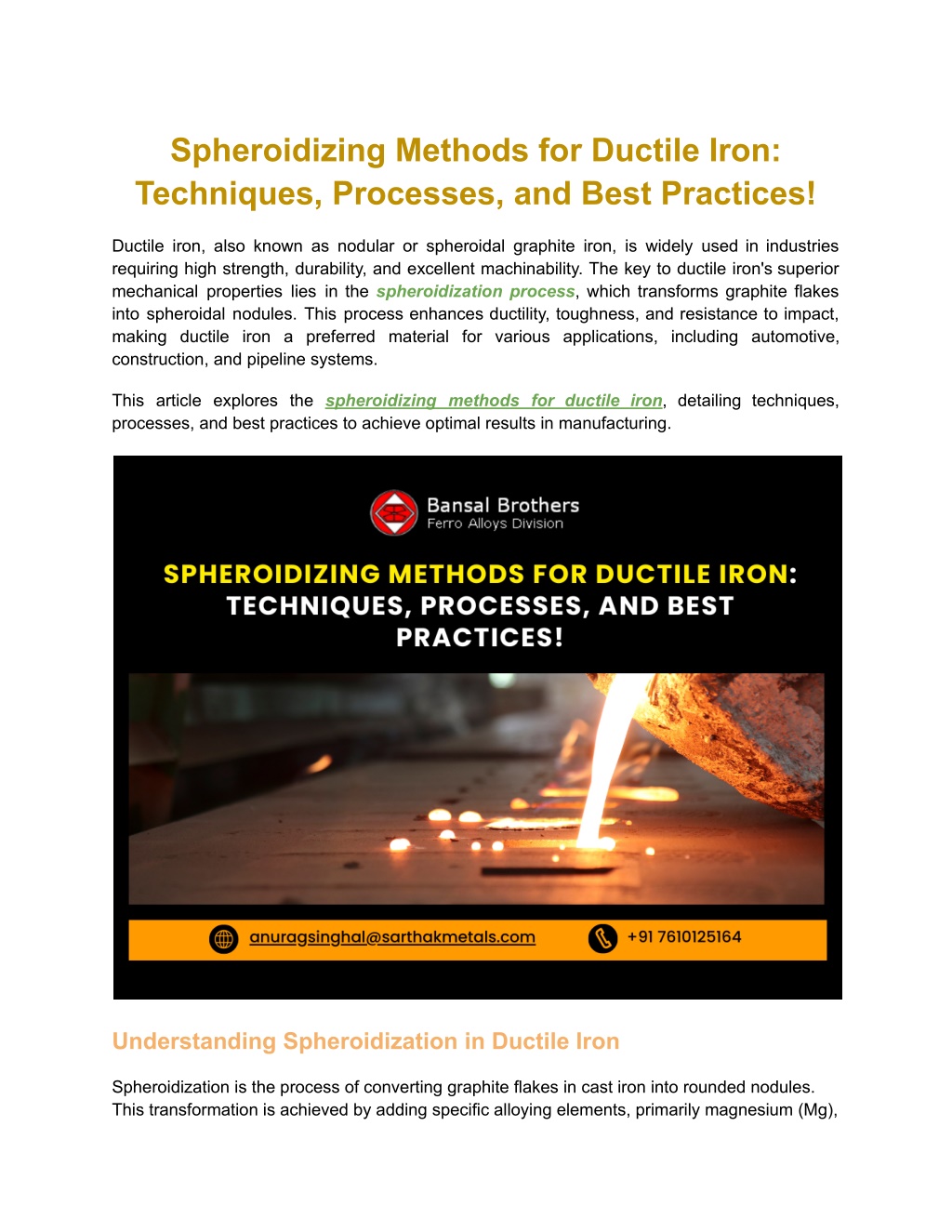 Spheroidizing Methods for Ductile Iron: Techniques, Processes, and Best Practices!

Ductile iron, also known as nodular or spheroidal graphite iron, is widely used in industries requiring high strength, durability, and excellent machinability. The key to ductile iron's superior mechanical properties lies in the spheroidization process, which transforms graphite flakes into spheroidal nodules. This process enhances ductility, toughness, and resistance to impact, making ductile iron a preferred material for various applications, including automotive, construction, and pipeline systems.

This article explores the spheroidizing methods for ductile iron, detailing techniques, processes, and best practices to achieve optimal results in manufacturing.

Bansal Brothers
Ferro Alloys Division

SPHEROIDIZING METHODS FOR DUCTILE IRON: TECHNIQUES, PROCESSES, AND BEST PRACTICES!

anuragsinghal@sarthakmetals.com
+91 7610125164

Understanding Spheroidization in Ductile Iron

Spheroidization is the process of converting graphite flakes in cast iron into rounded nodules. This transformation is achieved by adding specific alloying elements, primarily magnesium (Mg),